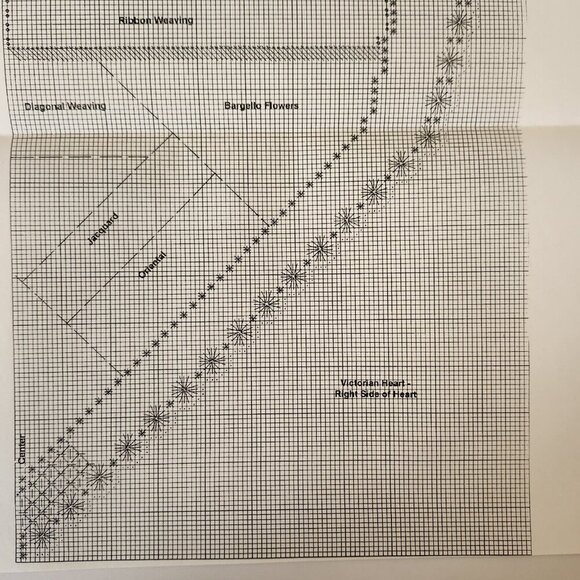 Ribbon Weaving

Diagonal Weaving

Bargello Flowers

Jacquard

Oriental

Victorian Heart - Right Side of Heart

Center